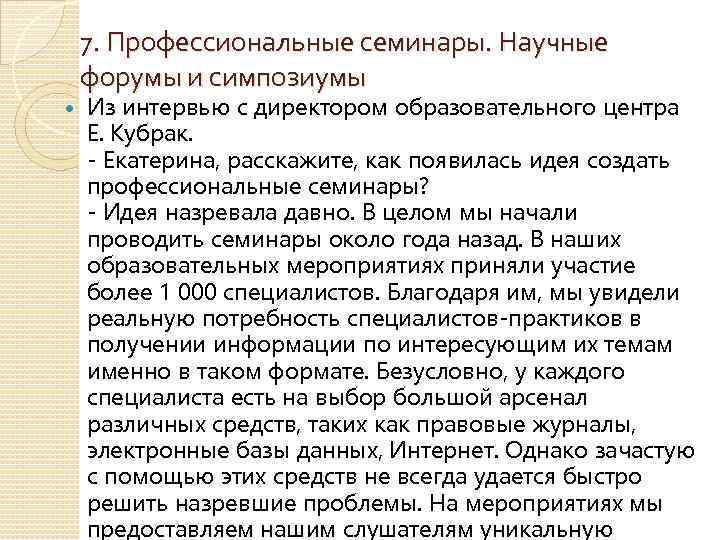 7. Профессиональные семинары. Научные форумы и симпозиумы

Из интервью с директором образовательного центра Е. Кубрак.
- Екатерина, расскажите, как появилась идея создать профессиональные семинары?
- Идея назревала давно. В целом мы начали проводить семинары около года назад. В наших образовательных мероприятиях приняли участие более 1 000 специалистов. Благодаря им, мы увидели реальную потребность специалистов-практиков в получении информации по интересующим их темам именно в таком формате. Безусловно, у каждого специалиста есть на выбор большой арсенал различных средств, таких как правовые журналы, электронные базы данных, Интернет. Однако зачастую с помощью этих средств не всегда удается быстро решить назревшие проблемы. На мероприятиях мы предоставляем нашим слушателям уникальную